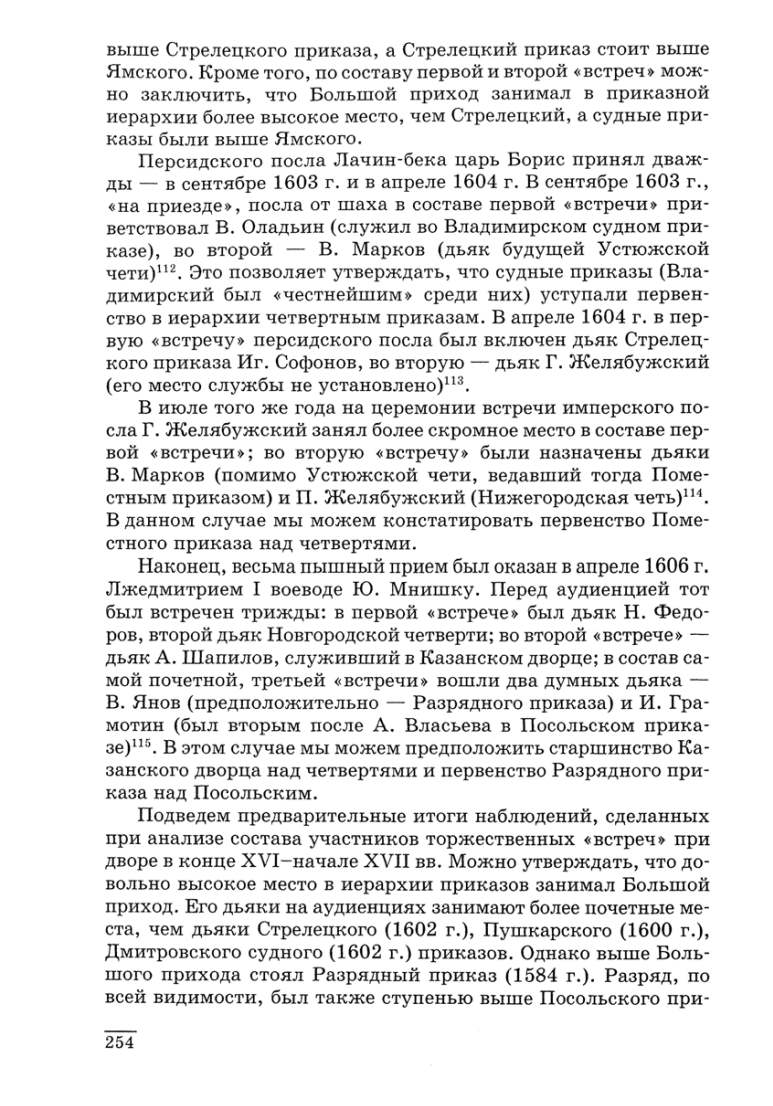 выше Стрелецкого приказа, а Стрелецкий приказ стоит выше Ямского. Кроме того, по составу первой и второй «встреч» можно заключить, что Большой приход занимал в приказной иерархии более высокое место, чем Стрелецкий, а судные приказы были выше Ямского.

Персидского посла Лачин-бека царь Борис принял дважды — в сентябре 1603 г. и в апреле 1604 г. В сентябре 1603 г., «на приезде», посла от шаха в составе первой «встречи» приветствовал В. Оладьин (служил во Владимирском судном приказе), во второй — В. Марков (дьяк будущей Устюжской чети)$^{112}$. Это позволяет утверждать, что судные приказы (Владимирский был «честнейшим» среди них) уступали первенство в иерархии четвертным приказам. В апреле 1604 г. в первую «встречу» персидского посла был включен дьяк Стрелецкого приказа Иг. Софонов, во вторую — дьяк Г. Желябужский (его место службы не установлено)$^{113}$.

В июле того же года на церемонии встречи имперского посла Г. Желябужский занял более скромное место в составе первой «встречи»; во вторую «встречу» были назначены дьяки В. Марков (помимо Устюжской чети, ведавший тогда Поместным приказом) и П. Желябужский (Нижегородская четь)$^{114}$. В данном случае мы можем констатировать первенство Поместного приказа над четвертями.

Наконец, весьма пышный прием был оказан в апреле 1606 г. Лжедмитрием I воеводе Ю. Мнишку. Перед аудиенцией тот был встречен трижды: в первой «встрече» был дьяк Н. Федоров, второй дьяк Новгородской четверти; во второй «встрече» — дьяк А. Шапилов, служивший в Казанском дворце; в состав самой почетной, третьей «встречи» вошли два думных дьяка — В. Янов (предположительно — Разрядного приказа) и И. Грамотин (был вторым после А. Власьева в Посольском приказе)$^{115}$. В этом случае мы можем предположить старшинство Казанского дворца над четвертями и первенство Разрядного приказа над Посольским.

Подведем предварительные итоги наблюдений, сделанных при анализе состава участников торжественных «встреч» при дворе в конце XVI–начале XVII вв. Можно утверждать, что довольно высокое место в иерархии приказов занимал Большой приход. Его дьяки на аудиенциях занимают более почетные места, чем дьяки Стрелецкого (1602 г.), Пушкарского (1600 г.), Дмитровского судного (1602 г.) приказов. Однако выше Большого прихода стоял Разрядный приказ (1584 г.). Разряд, по всей видимости, был также ступенью выше Посольского при-

254